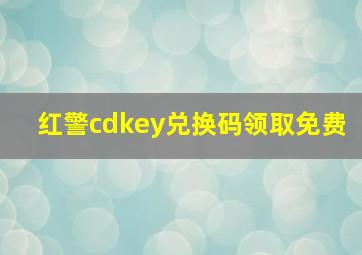 红警cdkey兑换码领取免费